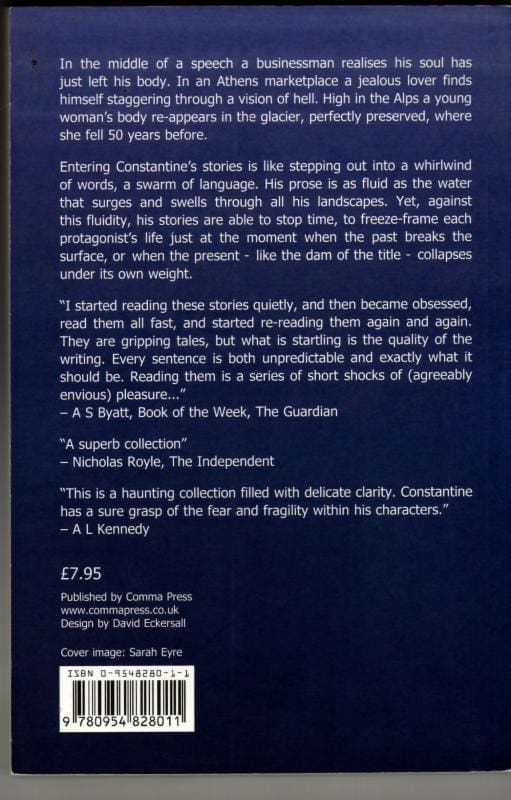 In the middle of a speech a businessman realises his soul has just left his body. In an Athens marketplace a jealous lover finds himself staggering through a vision of hell. High in the Alps a young woman's body re-appears in the glacier, perfectly preserved, where she fell 50 years before.

Entering Constantine's stories is like stepping out into a whirlwind of words, a swarm of language. His prose is as fluid as the water that surges and swells through all his landscapes. Yet, against this fluidity, his stories are able to stop time, to freeze-frame each protagonist's life just at the moment when the past breaks the surface, or when the present - like the dam of the title - collapses under its own weight.

"I started reading these stories quietly, and then became obsessed, read them all fast, and started re-reading them again and again. They are gripping tales, but what is startling is the quality of the writing. Every sentence is both unpredictable and exactly what it should be. Reading them is a series of short shocks of (agreeably envious) pleasure..."
– A S Byatt, Book of the Week, The Guardian

"A superb collection"
– Nicholas Royle, The Independent

"This is a haunting collection filled with delicate clarity. Constantine has a sure grasp of the fear and fragility within his characters."
– A L Kennedy

£7.95

Published by Comma Press
www.commapress.co.uk
Design by David Eckersall

Cover image: Sarah Eyre

ISBN 0-9548280-1-1

9 780954 828011